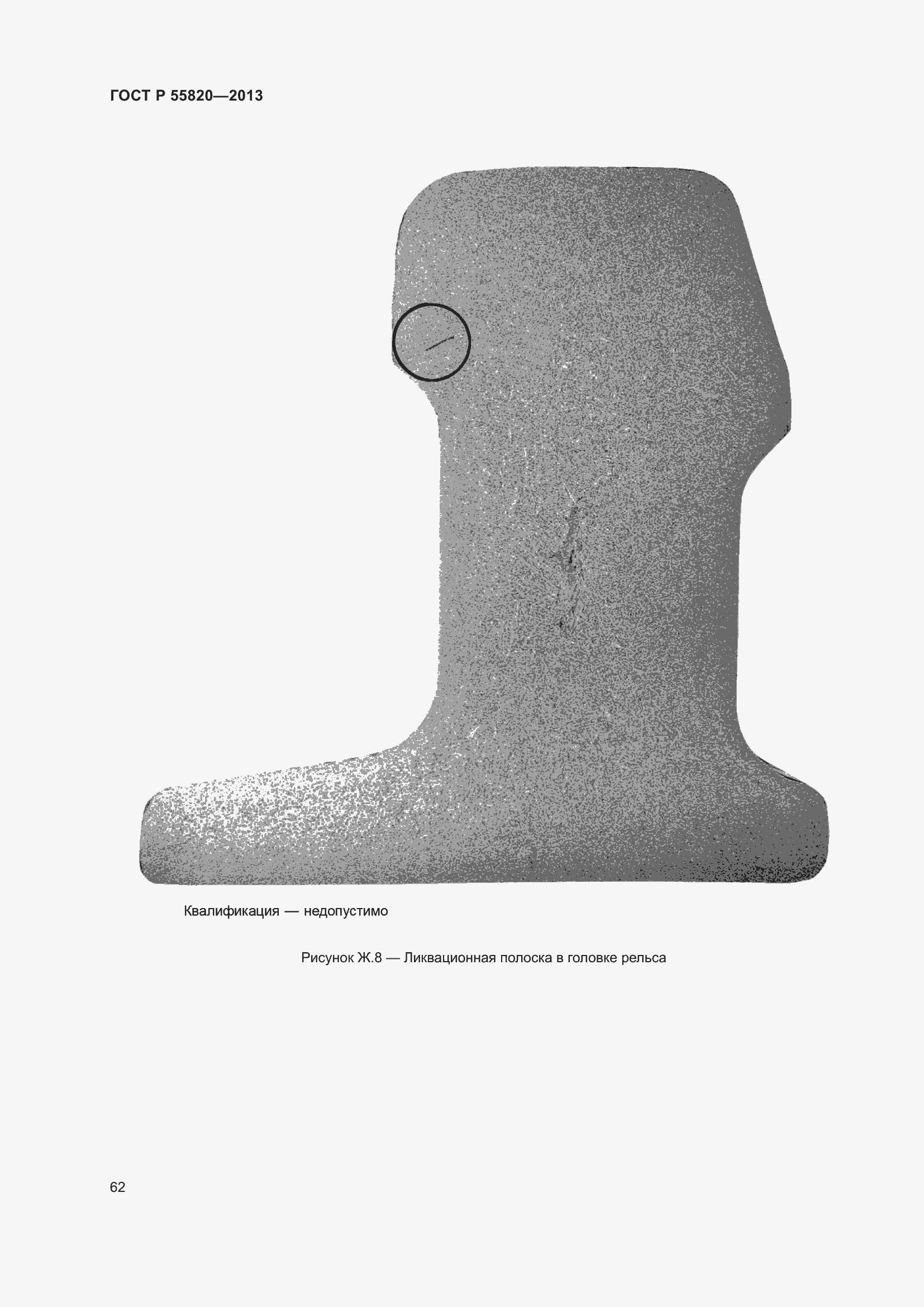 ГОСТ Р 55820—2013

Квалификация — недопустимо

Рисунок Ж.8 — Ликвационная полоска в головке рельса

62